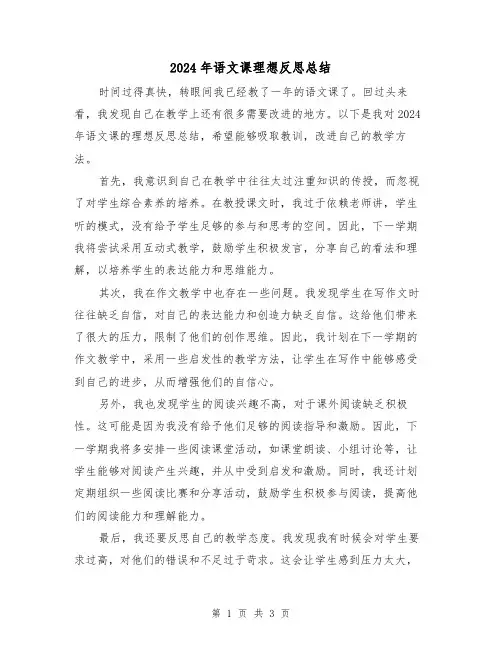 2024年语文课理想反思总结

时间过得真快，转眼间我已经教了一年的语文课了。回过头来看，我发现自己在教学上还有很多需要改进的地方。以下是我对2024年语文课的理想反思总结，希望能够吸取教训，改进自己的教学方法。

首先，我意识到自己在教学中往往太过注重知识的传授，而忽视了对学生综合素养的培养。在教授课文时，我过于依赖老师讲，学生听的模式，没有给予学生足够的参与和思考的空间。因此，下一学期我将尝试采用互动式教学，鼓励学生积极发言，分享自己的看法和理解，以培养学生的表达能力和思维能力。

其次，我在作文教学中也存在一些问题。我发现学生在写作文时往往缺乏自信，对自己的表达能力和创造力缺乏自信。这给他们带来了很大的压力，限制了他们的创作思维。因此，我计划在下一学期的作文教学中，采用一些启发性的教学方法，让学生在写作中能够感受到自己的进步，从而增强他们的自信心。

另外，我也发现学生的阅读兴趣不高，对于课外阅读缺乏积极性。这可能是因为我没有给予他们足够的阅读指导和激励。因此，下一学期我将多安排一些阅读课堂活动，如课堂朗读、小组讨论等，让学生能够对阅读产生兴趣，并从中受到启发和激励。同时，我还计划定期组织一些阅读比赛和分享活动，鼓励学生积极参与阅读，提高他们的阅读能力和理解能力。

最后，我还要反思自己的教学态度。我发现我有时候会对学生要求过高，对他们的错误和不足过于苛求。这会让学生感到压力太大，

第 1 页 共 3 页